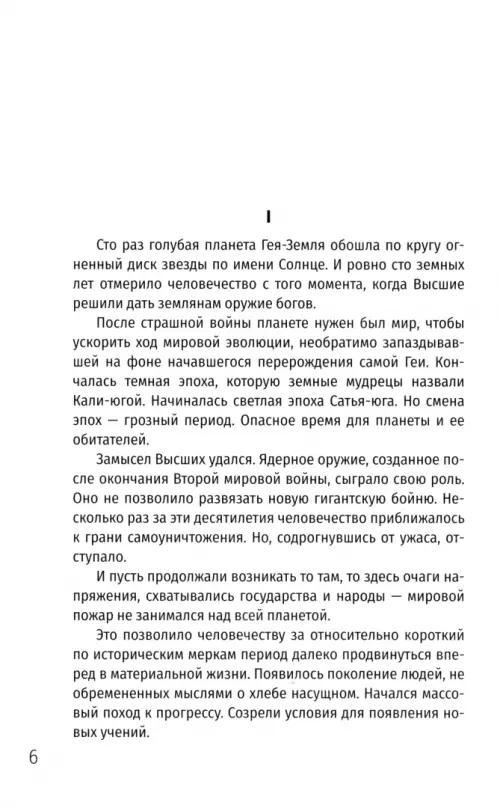 I

Сто раз голубая планета Гея-Земля обошла по кругу огненный диск звезды по имени Солнце. И ровно сто земных лет отмерило человечество с того момента, когда Высшие решили дать землянам оружие богов.

После страшной войны планете нужен был мир, чтобы ускорить ход мировой эволюции, необратимо запаздывавшей на фоне начавшегося перерождения самой Геи. Кончалась темная эпоха, которую земные мудрецы назвали Кали-югой. Начиналась светлая эпоха Сатья-юга. Но смена эпох — грозный период. Опасное время для планеты и ее обитателей.

Замысел Высших удался. Ядерное оружие, созданное после окончания Второй мировой войны, сыграло свою роль. Оно не позволило развязать новую гигантскую бойню. Несколько раз за эти десятилетия человечество приближалось к грани самоуничтожения. Но, содрогнувшись от ужаса, отступало.

И пусть продолжали возникать то там, то здесь очаги напряжения, схватывались государства и народы — мировой пожар не занимался над всей планетой.

Это позволило человечеству за относительно короткий по историческим меркам период далеко продвинуться вперед в материальной жизни. Появилось поколение людей, не обремененных мыслями о хлебе насущном. Начался массовый поход к прогрессу. Созрели условия для появления новых учений.

6